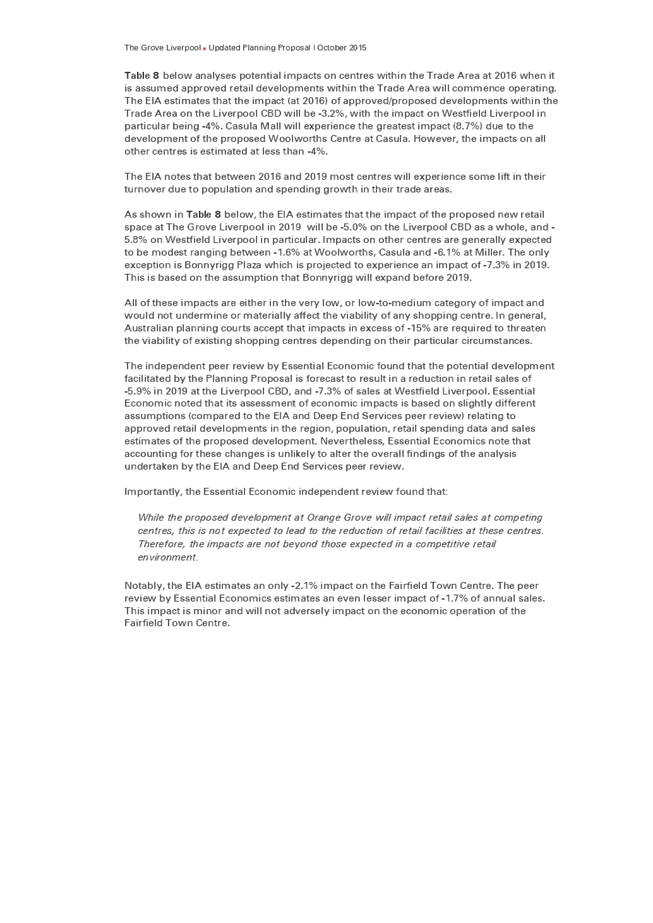 The Grove Liverpool • Updated Planning Proposal | October 2015

Table 8 below analyses potential impacts on centres within the Trade Area at 2016 when it is assumed approved retail developments within the Trade Area will commence operating. The EIA estimates that the impact (at 2016) of approved/proposed developments within the Trade Area on the Liverpool CBD will be -3.2%, with the impact on Westfield Liverpool in particular being -4%. Casula Mall will experience the greatest impact (8.7%) due to the development of the proposed Woolworths Centre at Casula. However, the impacts on all other centres is estimated at less than -4%.

The EIA notes that between 2016 and 2019 most centres will experience some lift in their turnover due to population and spending growth in their trade areas.

As shown in Table 8 below, the EIA estimates that the impact of the proposed new retail space at The Grove Liverpool in 2019 will be -5.0% on the Liverpool CBD as a whole, and -5.8% on Westfield Liverpool in particular. Impacts on other centres are generally expected to be modest ranging between -1.6% at Woolworths, Casula and -6.1% at Miller. The only exception is Bonnyrigg Plaza which is projected to experience an impact of -7.3% in 2019. This is based on the assumption that Bonnyrigg will expand before 2019.

All of these impacts are either in the very low, or low-to-medium category of impact and would not undermine or materially affect the viability of any shopping centre. In general, Australian planning courts accept that impacts in excess of -15% are required to threaten the viability of existing shopping centres depending on their particular circumstances.

The independent peer review by Essential Economic found that the potential development facilitated by the Planning Proposal is forecast to result in a reduction in retail sales of -5.9% in 2019 at the Liverpool CBD, and -7.3% of sales at Westfield Liverpool. Essential Economic noted that its assessment of economic impacts is based on slightly different assumptions (compared to the EIA and Deep End Services peer review) relating to approved retail developments in the region, population, retail spending data and sales estimates of the proposed development. Nevertheless, Essential Economics note that accounting for these changes is unlikely to alter the overall findings of the analysis undertaken by the EIA and Deep End Services peer review.

Importantly, the Essential Economic independent review found that:

While the proposed development at Orange Grove will impact retail sales at competing centres, this is not expected to lead to the reduction of retail facilities at these centres. Therefore, the impacts are not beyond those expected in a competitive retail environment.

Notably, the EIA estimates an only -2.1% impact on the Fairfield Town Centre. The peer review by Essential Economics estimates an even lesser impact of -1.7% of annual sales. This impact is minor and will not adversely impact on the economic operation of the Fairfield Town Centre.